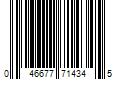 0 46677 71434 5